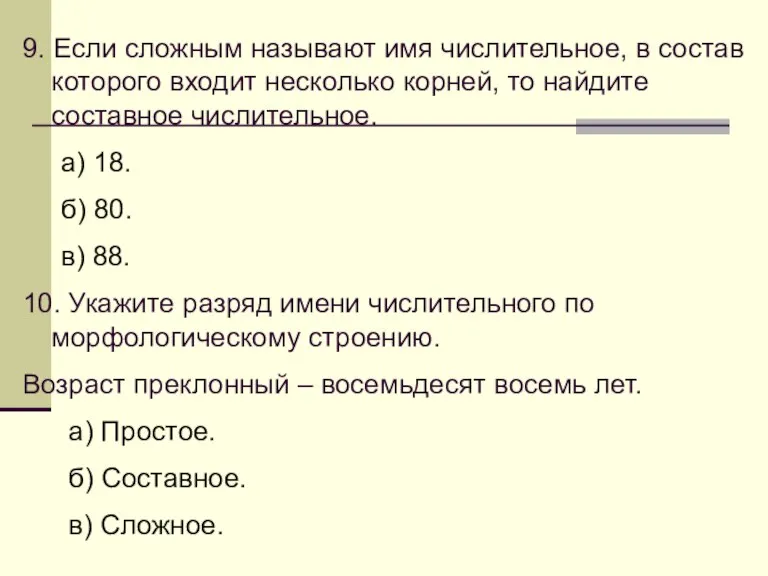 9. Если сложным называют имя числительное, в состав которого входит несколько корней, то найдите составное числительное.

а) 18.

б) 80.

в) 88.

10. Укажите разряд имени числительного по морфологическому строению.

Возраст преклонный – восемьдесят восемь лет.

а) Простое.

б) Составное.

в) Сложное.